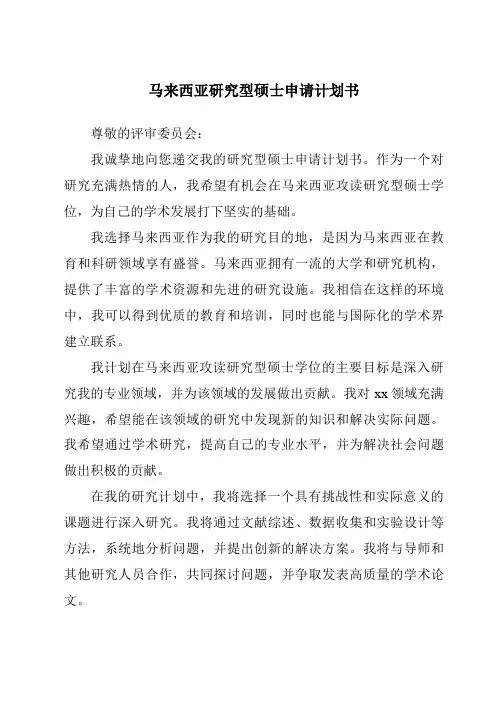 马来西亚研究型硕士申请计划书

尊敬的评审委员会：

我诚挚地向您递交我的研究型硕士申请计划书。作为一个对研究充满热情的人，我希望有机会在马来西亚攻读研究型硕士学位，为自己的学术发展打下坚实的基础。

我选择马来西亚作为我的研究目的地，是因为马来西亚在教育和科研领域享有盛誉。马来西亚拥有一流的大学和研究机构，提供了丰富的学术资源和先进的研究设施。我相信在这样的环境中，我可以得到优质的教育和培训，同时也能与国际化的学术界建立联系。

我计划在马来西亚攻读研究型硕士学位的主要目标是深入研究我的专业领域，并为该领域的发展做出贡献。我对 xx 领域充满兴趣，希望能在该领域的研究中发现新的知识和解决实际问题。我希望通过学术研究，提高自己的专业水平，并为解决社会问题做出积极的贡献。

在我的研究计划中，我将选择一个具有挑战性和实际意义的课题进行深入研究。我将通过文献综述、数据收集和实验设计等方法，系统地分析问题，并提出创新的解决方案。我将与导师和其他研究人员合作，共同探讨问题，并争取发表高质量的学术论文。